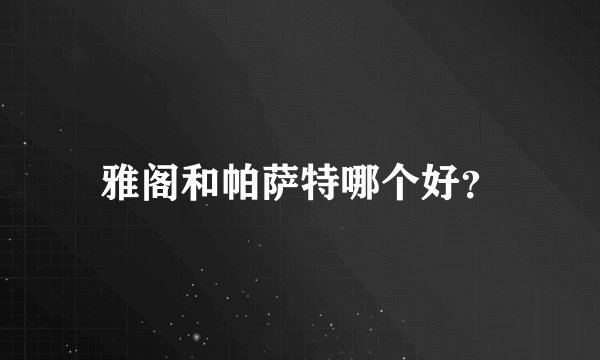 雅阁和帕萨特哪个好?